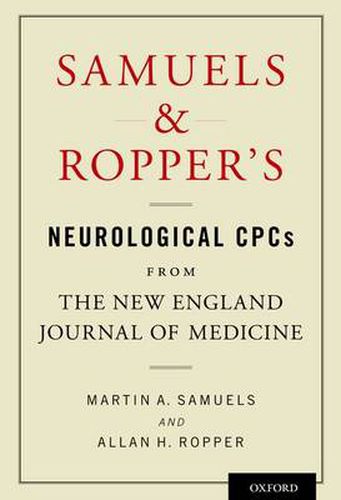 SAMUELS
&
ROPPER'S

NEUROLOGICAL CPCs
FROM
THE NEW ENGLAND
JOURNAL OF MEDICINE

MARTIN A. SAMUELS
AND
ALLAN H. ROPPER

OXFORD